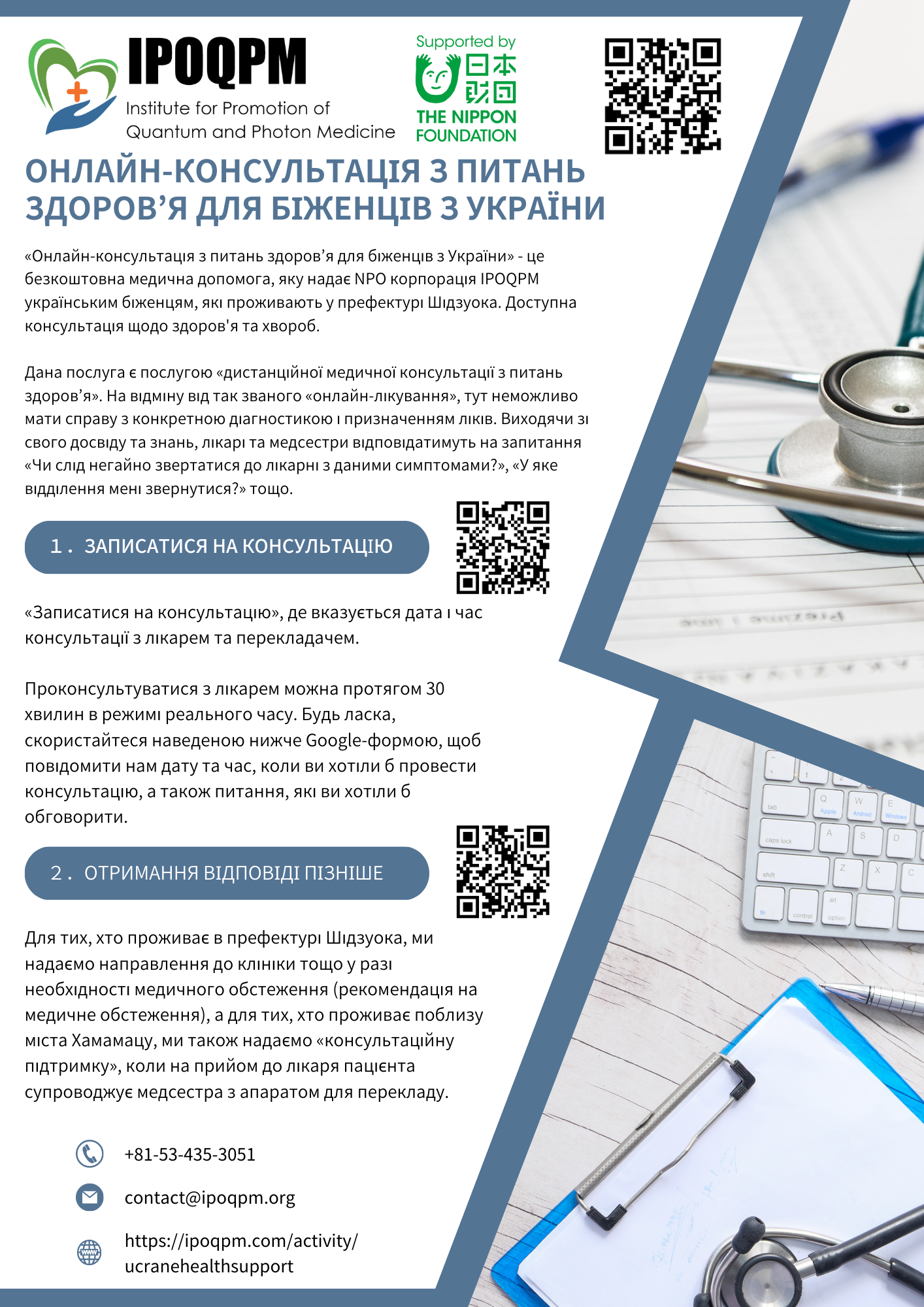 IPOQPM
Institute for Promotion of
Quantum and Photon Medicine

Supported by
日本財団
THE NIPPON FOUNDATION

ОНЛАЙН-КОНСУЛЬТАЦІЯ З ПИТАНЬ ЗДОРОВ'Я ДЛЯ БІЖЕНЦІВ З УКРАЇНИ

«Онлайн-консультація з питань здоров'я для біженців з України» - це безкоштовна медична допомога, яку надає NPO корпорація IPOQPM українським біженцям, які проживають у префектурі Шідзуока. Доступна консультація щодо здоров'я та хвороб.

Дана послуга є послугою «дистанційної медичної консультації з питань здоров'я». На відміну від так званого «онлайн-лікування», тут неможливо мати справу з конкретною діагностикою і призначенням ліків. Виходячи зі свого досвіду та знань, лікарі та медсестри відповідатимуть на запитання «Чи слід негайно звертатися до лікарні з даними симптомами?», «У яке відділення мені звернутися?» тощо.

1． ЗАПИСАТИСЯ НА КОНСУЛЬТАЦІЮ

«Записатися на консультацію», де вказується дата і час консультації з лікарем та перекладачем.

Проконсультуватися з лікарем можна протягом 30 хвилин в режимі реального часу. Будь ласка, скористайтеся наведеною нижче Google-формою, щоб повідомити нам дату та час, коли ви хотіли б провести консультацію, а також питання, які ви хотіли б обговорити.

2． ОТРИМАННЯ ВІДПОВІДІ ПІЗНІШЕ

Для тих, хто проживає в префектурі Шідзуока, ми надаємо направлення до клініки тощо у разі необхідності медичного обстеження (рекомендація на медичне обстеження), а для тих, хто проживає поблизу міста Хамамацу, ми також надаємо «консультаційну підтримку», коли на прийом до лікаря пацієнта супроводжує медсестра з апаратом для перекладу.

+81-53-435-3051

contact@ipoqpm.org

https://ipoqpm.com/activity/
ucranehealthsupport